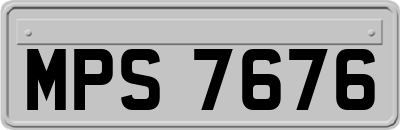 MPS 7676